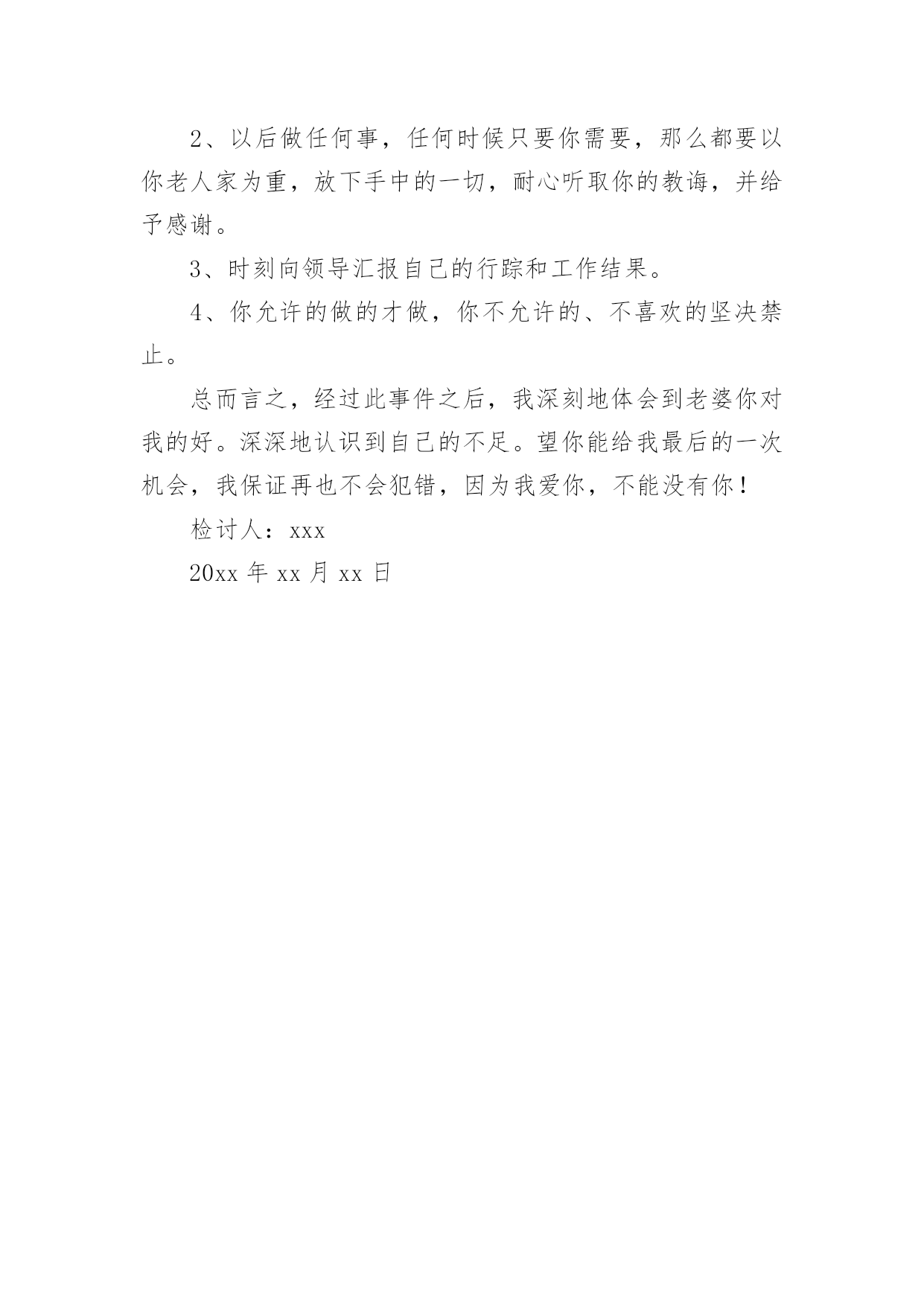 2、以后做任何事，任何时候只要你需要，那么都要以你老人家为重，放下手中的一切，耐心听取你的教诲，并给予感谢。

3、时刻向领导汇报自己的行踪和工作结果。

4、你允许的做的才做，你不允许的、不喜欢的坚决禁止。

总而言之，经过此事件之后，我深刻地体会到老婆你对我的好。深深地认识到自己的不足。望你能给我最后的一次机会，我保证再也不会犯错，因为我爱你，不能没有你！

检讨人：xxx

20xx 年 xx 月 xx 日